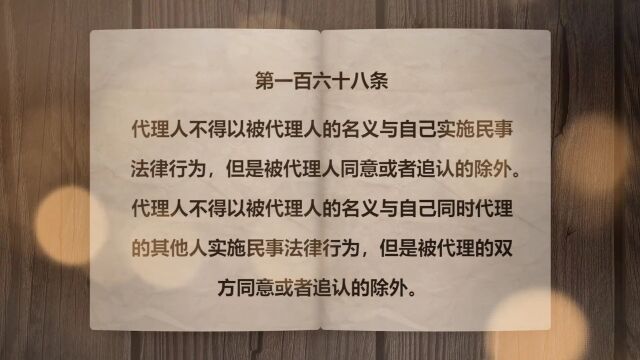 第一百六十八条

代理人不得以被代理人的名义与自己实施民事法律行为，但是被代理人同意或者追认的除外。代理人不得以被代理人的名义与自己同时代理的其他人实施民事法律行为，但是被代理的双方同意或者追认的除外。